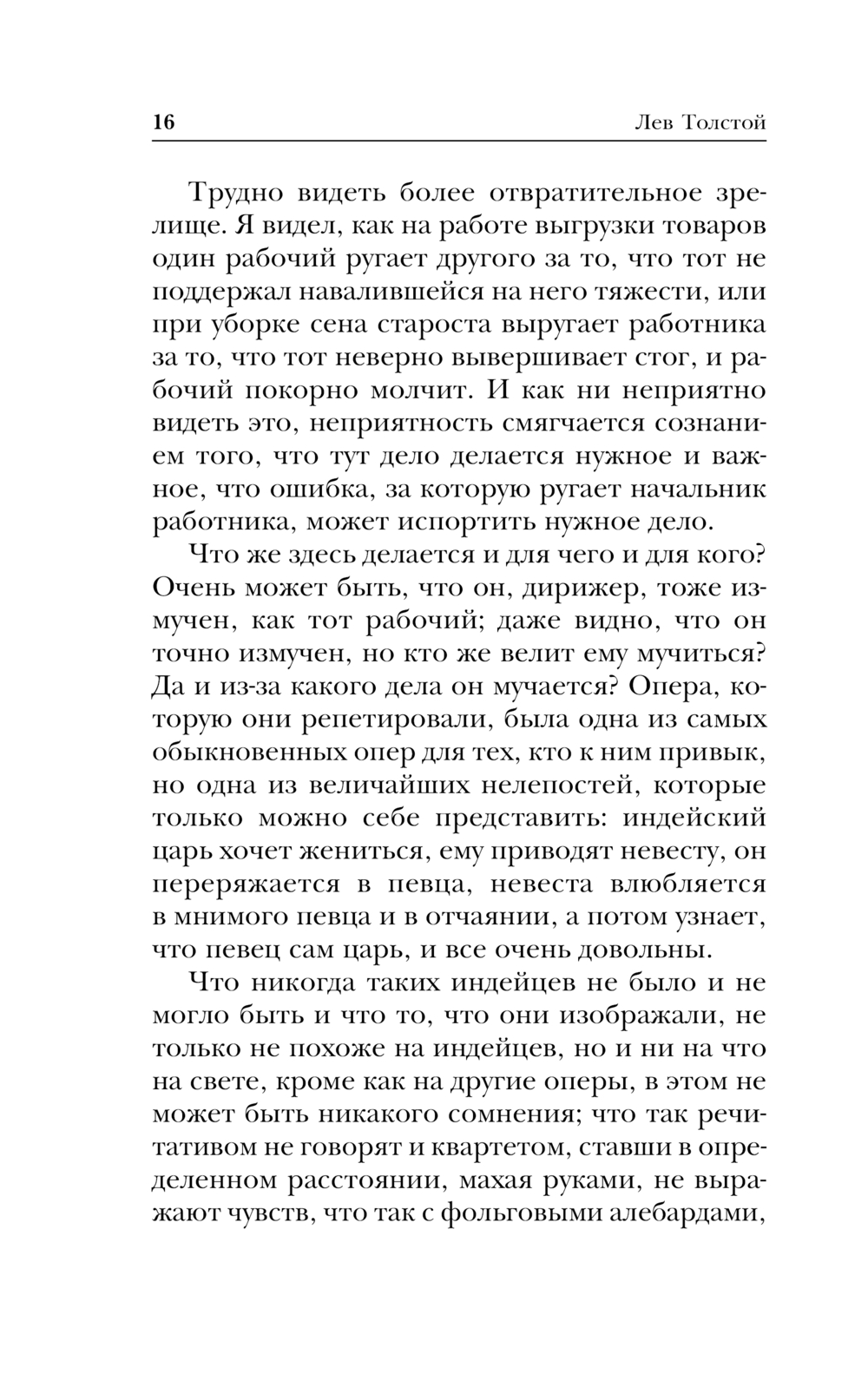 16 Лев Толстой

Трудно видеть более отвратительное зрелище. Я видел, как на работе выгрузки товаров один рабочий ругает другого за то, что тот не поддержал навалившейся на него тяжести, или при уборке сена староста выругает работника за то, что тот неверно вывершивает стог, и рабочий покорно молчит. И как ни неприятно видеть это, неприятность смягчается сознанием того, что тут дело делается нужное и важное, что ошибка, за которую ругает начальник работника, может испортить нужное дело.

Что же здесь делается и для чего и для кого? Очень может быть, что он, дирижер, тоже измучен, как тот рабочий; даже видно, что он точно измучен, но кто же велит ему мучиться? Да и из-за какого дела он мучается? Опера, которую они репетировали, была одна из самых обыкновенных опер для тех, кто к ним привык, но одна из величайших нелепостей, которые только можно себе представить: индейский царь хочет жениться, ему приводят невесту, он переряжается в певца, невеста влюбляется в мнимого певца и в отчаянии, а потом узнает, что певец сам царь, и все очень довольны.

Что никогда таких индейцев не было и не могло быть и что то, что они изображали, не только не похоже на индейцев, но и ни на что на свете, кроме как на другие оперы, в этом не может быть никакого сомнения; что так речитативом не говорят и квартетом, ставши в определенном расстоянии, махая руками, не выражают чувств, что так с фольговыми алебардами,